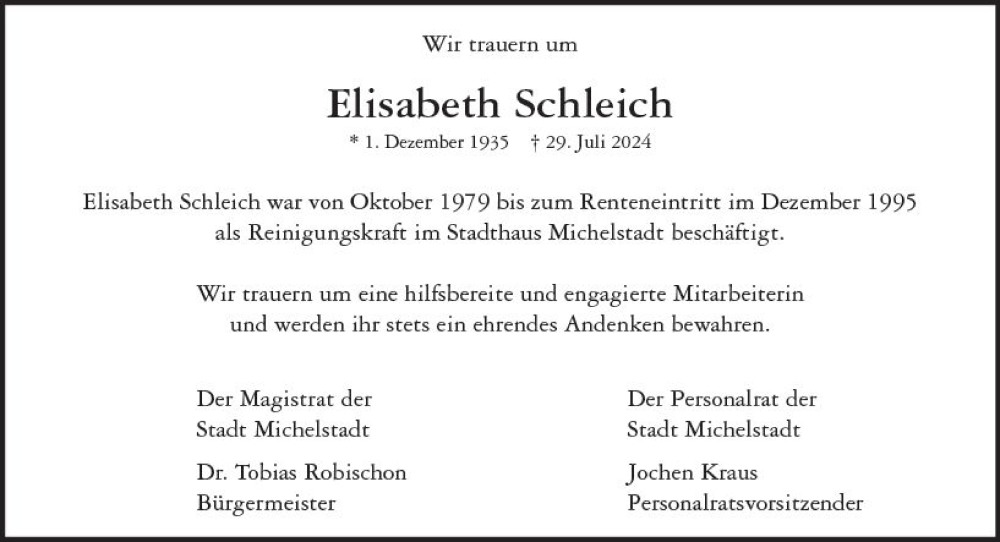 Wir trauern um

Elisabeth Schleich

* 1. Dezember 1935 † 29. Juli 2024

Elisabeth Schleich war von Oktober 1979 bis zum Renteneintritt im Dezember 1995 als Reinigungskraft im Stadthaus Michelstadt beschäftigt.

Wir trauern um eine hilfsbereite und engagierte Mitarbeiterin und werden ihr stets ein ehrendes Andenken bewahren.

Der Magistrat der
Stadt Michelstadt

Dr. Tobias Robischon
Bürgermeister

Der Personalrat der
Stadt Michelstadt

Jochen Kraus
Personalratsvorsitzender